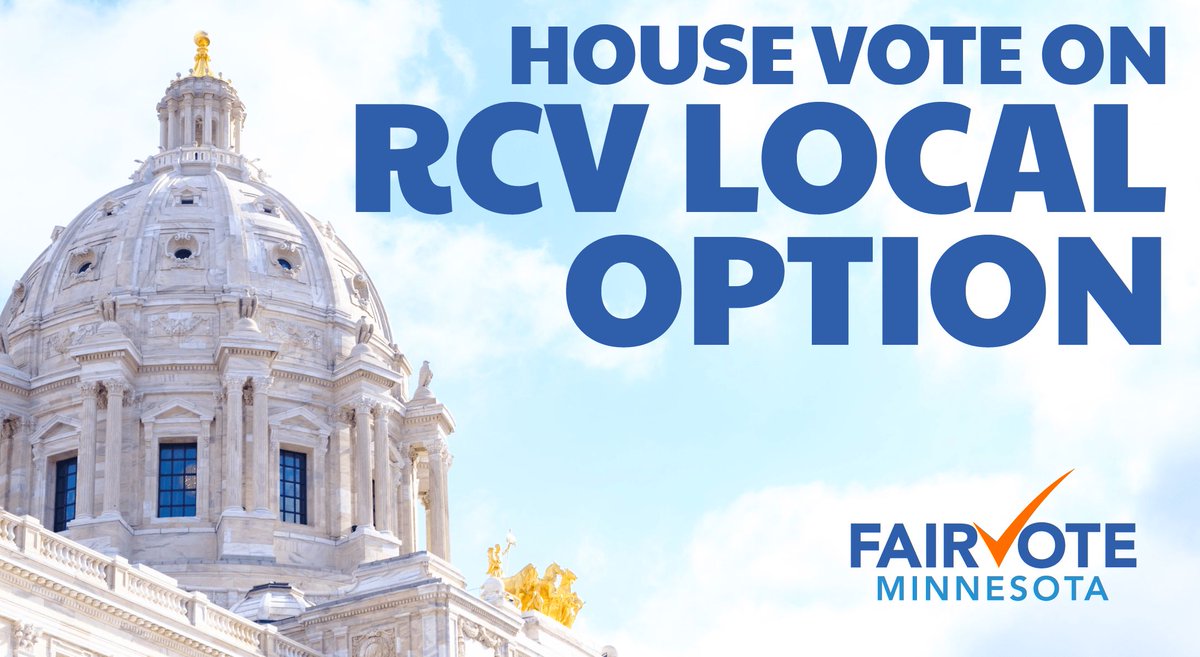 HOUSE VOTE ON
RCV LOCAL
OPTION

FAIRVOTE
MINNESOTA